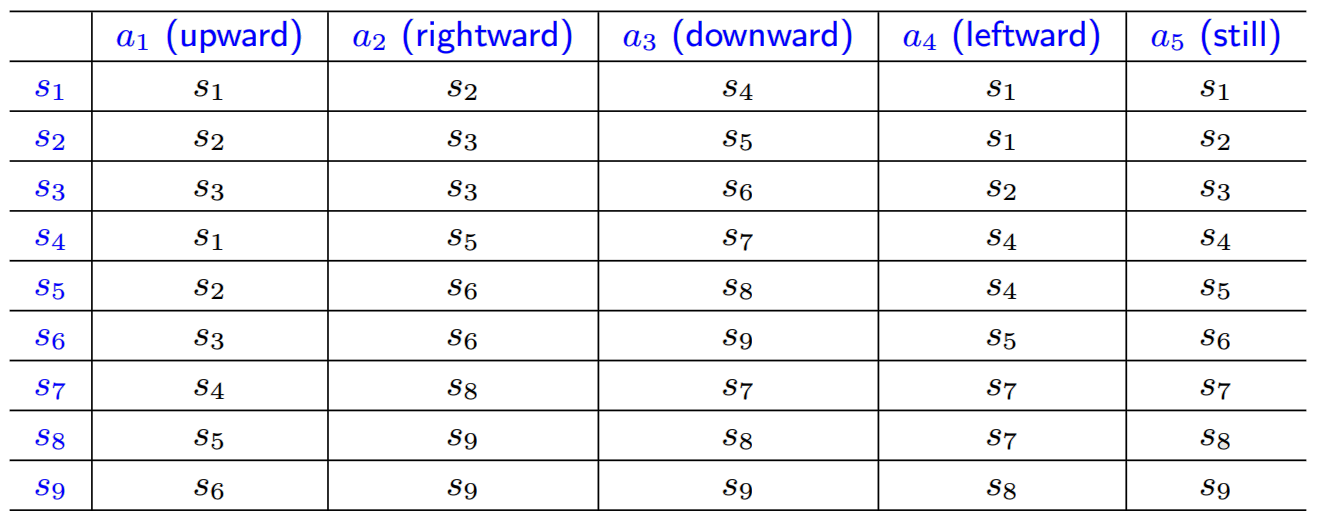 | | $a_1$ (upward) | $a_2$ (rightward) | $a_3$ (downward) | $a_4$ (leftward) | $a_5$ (still) |
|---|---|---|---|---|---|
| $s_1$ | $s_1$ | $s_2$ | $s_4$ | $s_1$ | $s_1$ |
| $s_2$ | $s_2$ | $s_3$ | $s_5$ | $s_1$ | $s_2$ |
| $s_3$ | $s_3$ | $s_3$ | $s_6$ | $s_2$ | $s_3$ |
| $s_4$ | $s_1$ | $s_5$ | $s_7$ | $s_4$ | $s_4$ |
| $s_5$ | $s_2$ | $s_6$ | $s_8$ | $s_4$ | $s_5$ |
| $s_6$ | $s_3$ | $s_6$ | $s_9$ | $s_5$ | $s_6$ |
| $s_7$ | $s_4$ | $s_8$ | $s_7$ | $s_7$ | $s_7$ |
| $s_8$ | $s_5$ | $s_9$ | $s_8$ | $s_7$ | $s_8$ |
| $s_9$ | $s_6$ | $s_9$ | $s_9$ | $s_8$ | $s_9$ |